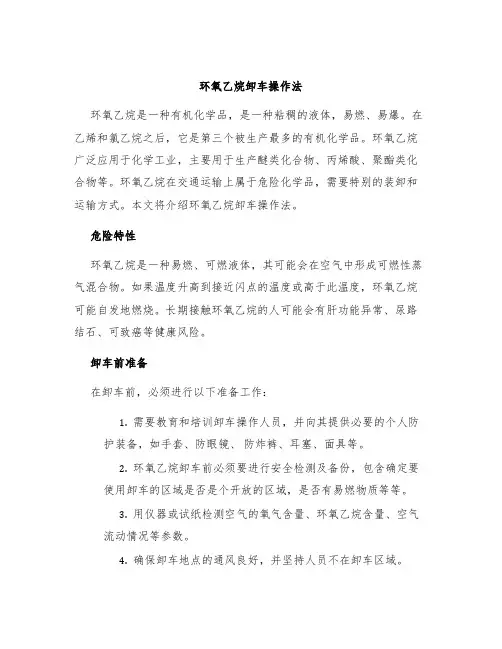 环氧乙烷卸车操作法

环氧乙烷是一种有机化学品，是一种粘稠的液体，易燃、易爆。在乙烯和氯乙烷之后，它是第三个被生产最多的有机化学品。环氧乙烷广泛应用于化学工业，主要用于生产醚类化合物、丙烯酸、聚酯类化合物等。环氧乙烷在交通运输上属于危险化学品，需要特别的装卸和运输方式。本文将介绍环氧乙烷卸车操作法。

危险特性

环氧乙烷是一种易燃、可燃液体，其可能会在空气中形成可燃性蒸气混合物。如果温度升高到接近闪点的温度或高于此温度，环氧乙烷可能自发地燃烧。长期接触环氧乙烷的人可能会有肝功能异常、尿路结石、可致癌等健康风险。

卸车前准备

在卸车前，必须进行以下准备工作：

1. 需要教育和培训卸车操作人员，并向其提供必要的个人防护装备，如手套、防眼镜、防炸裤、耳塞、面具等。

2. 环氧乙烷卸车前必须要进行安全检测及备份，包含确定要使用卸车的区域是否是个开放的区域，是否有易燃物质等等。

3. 用仪器或试纸检测空气的氧气含量、环氧乙烷含量、空气流动情况等参数。

4. 确保卸车地点的通风良好，并坚持人员不在卸车区域。